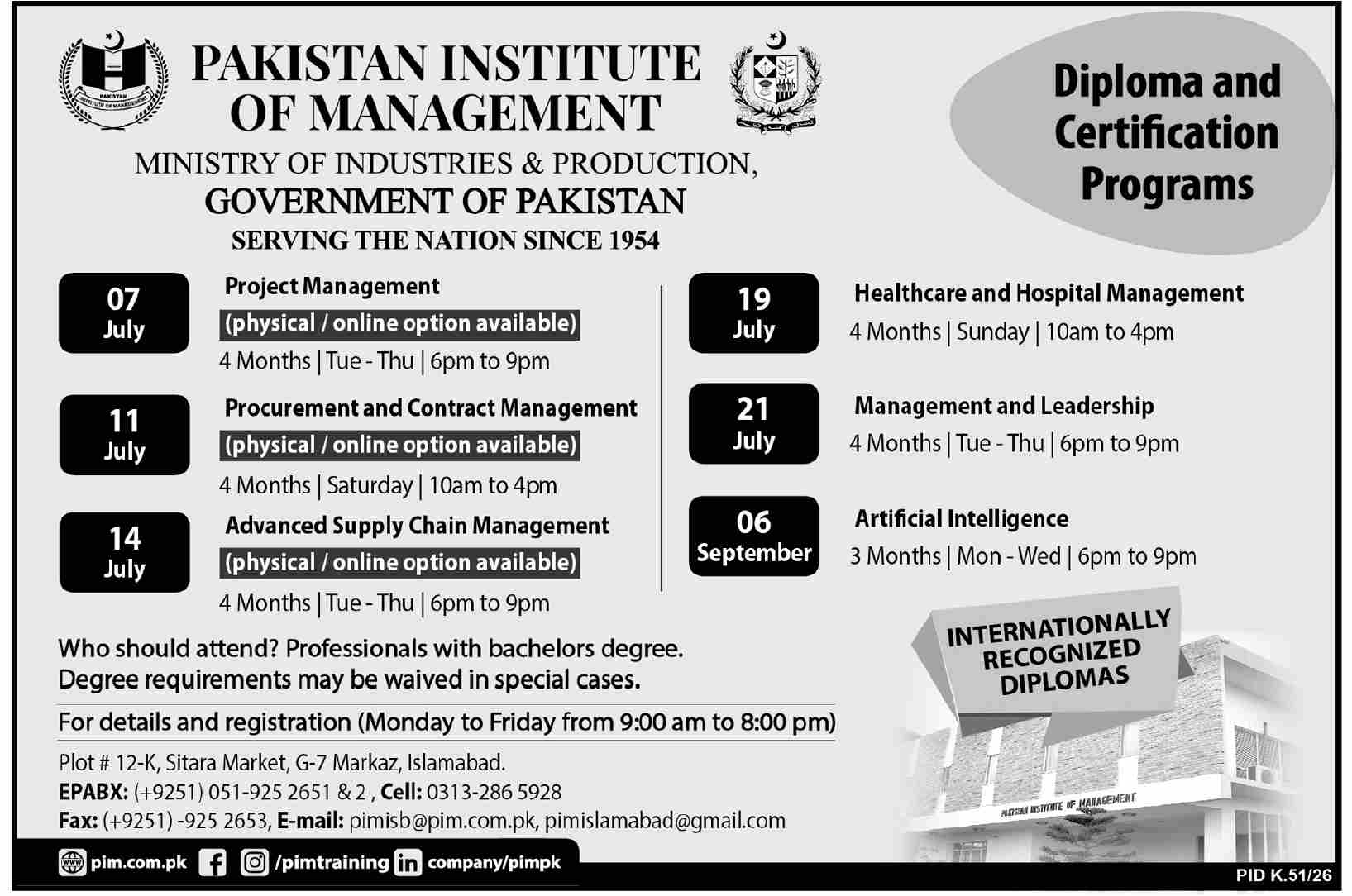 PAKISTAN INSTITUTE OF MANAGEMENT

MINISTRY OF INDUSTRIES & PRODUCTION,
GOVERNMENT OF PAKISTAN
SERVING THE NATION SINCE 1954

Diploma and Certification Programs

07
July

Project Management
(physical / online option available)
4 Months | Tue - Thu | 6pm to 9pm

11
July

Procurement and Contract Management
(physical / online option available)
4 Months | Saturday | 10am to 4pm

14
July

Advanced Supply Chain Management
(physical / online option available)
4 Months | Tue - Thu | 6pm to 9pm

19
July

Healthcare and Hospital Management
4 Months | Sunday | 10am to 4pm

21
July

Management and Leadership
4 Months | Tue - Thu | 6pm to 9pm

06
September

Artificial Intelligence
3 Months | Mon - Wed | 6pm to 9pm

Who should attend? Professionals with bachelors degree.
Degree requirements may be waived in special cases.

For details and registration (Monday to Friday from 9:00 am to 8:00 pm)

Plot # 12-K, Sitara Market, G-7 Markaz, Islamabad.
EPABX: (+9251) 051-925 2651 & 2 , Cell: 0313-286 5928
Fax: (+9251) -925 2653, E-mail: pimisb@pim.com.pk, pimislamabad@gmail.com

INTERNATIONALLY RECOGNIZED DIPLOMAS

PAKISTAN INSTITUTE OF MANAGEMENT

pim.com.pk /pimtraining company/pimpk

PID K.51/26